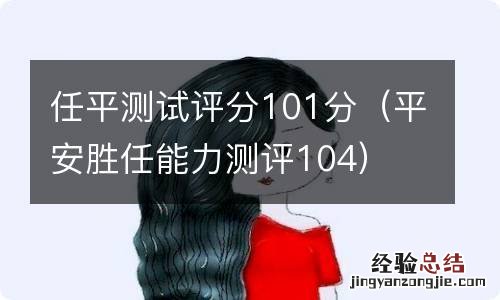 任平测试评分101分（平安胜任能力测评104）

经验总结
jingyanzongjie.com